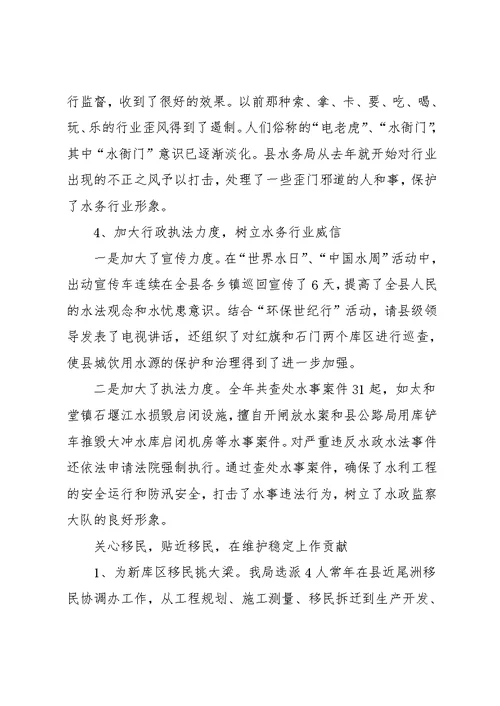 行监督，收到了很好的效果。以前那种索、拿、卡、要、吃、喝、玩、乐的行业歪风得到了遏制。人们俗称的“电老虎”、“水衙门”，其中“水衙门”意识已逐渐淡化。县水务局从去年就开始对行业出现的不正之风予以打击，处理了一些歪门邪道的人和事，保护了水务行业形象。

4、加大行政执法力度，树立水务行业威信

一是加大了宣传力度。在“世界水日”、“中国水周”活动中，出动宣传车连续在全县各乡镇巡回宣传了6天，提高了全县人民的水法观念和水忧患意识。结合“环保世纪行”活动，请县级领导发表了电视讲话，还组织了对红旗和石门两个库区进行巡查，使县城饮用水源的保护和治理得到了进一步加强。

二是加大了执法力度。全年共查处水事案件31起，如太和堂镇石堰江水损毁启闭设施，擅自开闸放水案和县公路局用库铲车推毁大冲水库启闭机房等水事案件。对严重违反水政水法事件还依法申请法院强制执行。通过查处水事案件，确保了水利工程的安全运行和防汛安全，打击了水事违法行为，树立了水政监察大队的良好形象。

关心移民，贴近移民，在维护稳定上作贡献

1、为新库区移民挑大梁。我局选派4人常年在县近尾洲移民协调办工作，从工程规划、施工测量、移民拆迁到生产开发、